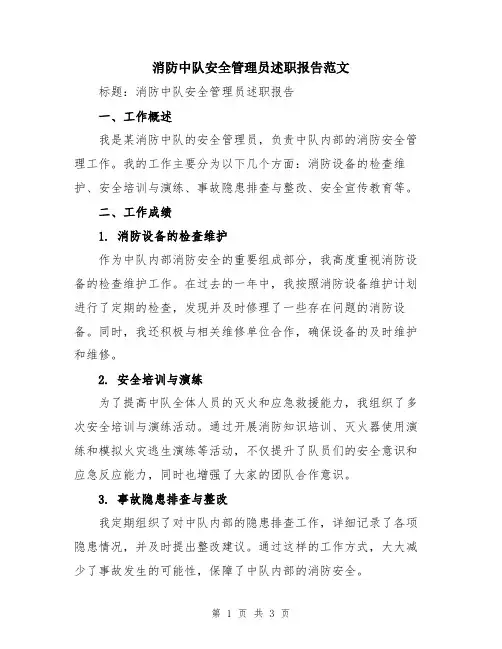 消防中队安全管理员述职报告范文

标题：消防中队安全管理员述职报告

一、工作概述

我是某消防中队的安全管理员，负责中队内部的消防安全管理工作。我的工作主要分为以下几个方面：消防设备的检查维护、安全培训与演练、事故隐患排查与整改、安全宣传教育等。

二、工作成绩

1. 消防设备的检查维护

作为中队内部消防安全的重要组成部分，我高度重视消防设备的检查维护工作。在过去的一年中，我按照消防设备维护计划进行了定期的检查，发现并及时修理了一些存在问题的消防设备。同时，我还积极与相关维修单位合作，确保设备的及时维护和维修。

2. 安全培训与演练

为了提高中队全体人员的灭火和应急救援能力，我组织了多次安全培训与演练活动。通过开展消防知识培训、灭火器使用演练和模拟火灾逃生演练等活动，不仅提升了队员们的安全意识和应急反应能力，同时也增强了大家的团队合作意识。

3. 事故隐患排查与整改

我定期组织了对中队内部的隐患排查工作，详细记录了各项隐患情况，并及时提出整改建议。通过这样的工作方式，大大减少了事故发生的可能性，保障了中队内部的消防安全。

第 1 页 共 3 页